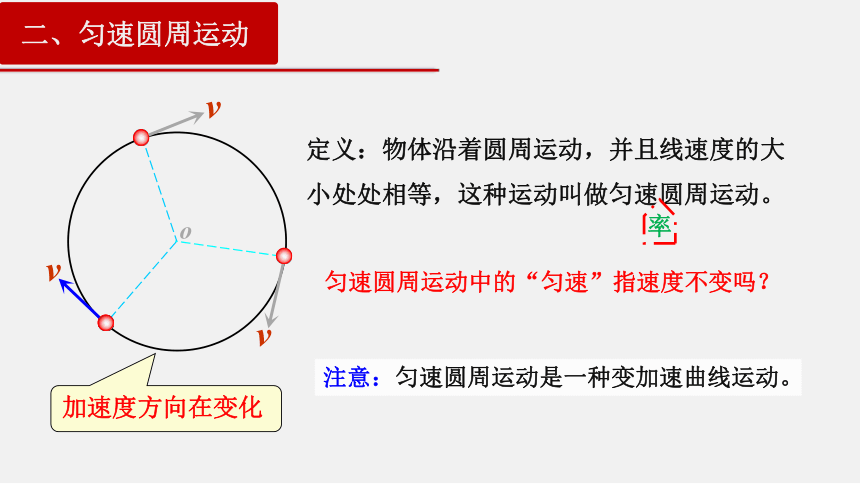 二、匀速圆周运动

$v$

$o$

$v$

$v$

加速度方向在变化

定义：物体沿着圆周运动，并且线速度的大小处处相等，这种运动叫做匀速圆周运动。

率

匀速圆周运动中的“匀速”指速度不变吗？

注意：匀速圆周运动是一种变加速曲线运动。